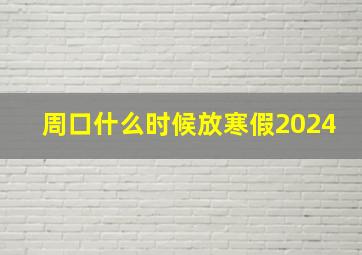 周口什么时候放寒假2024